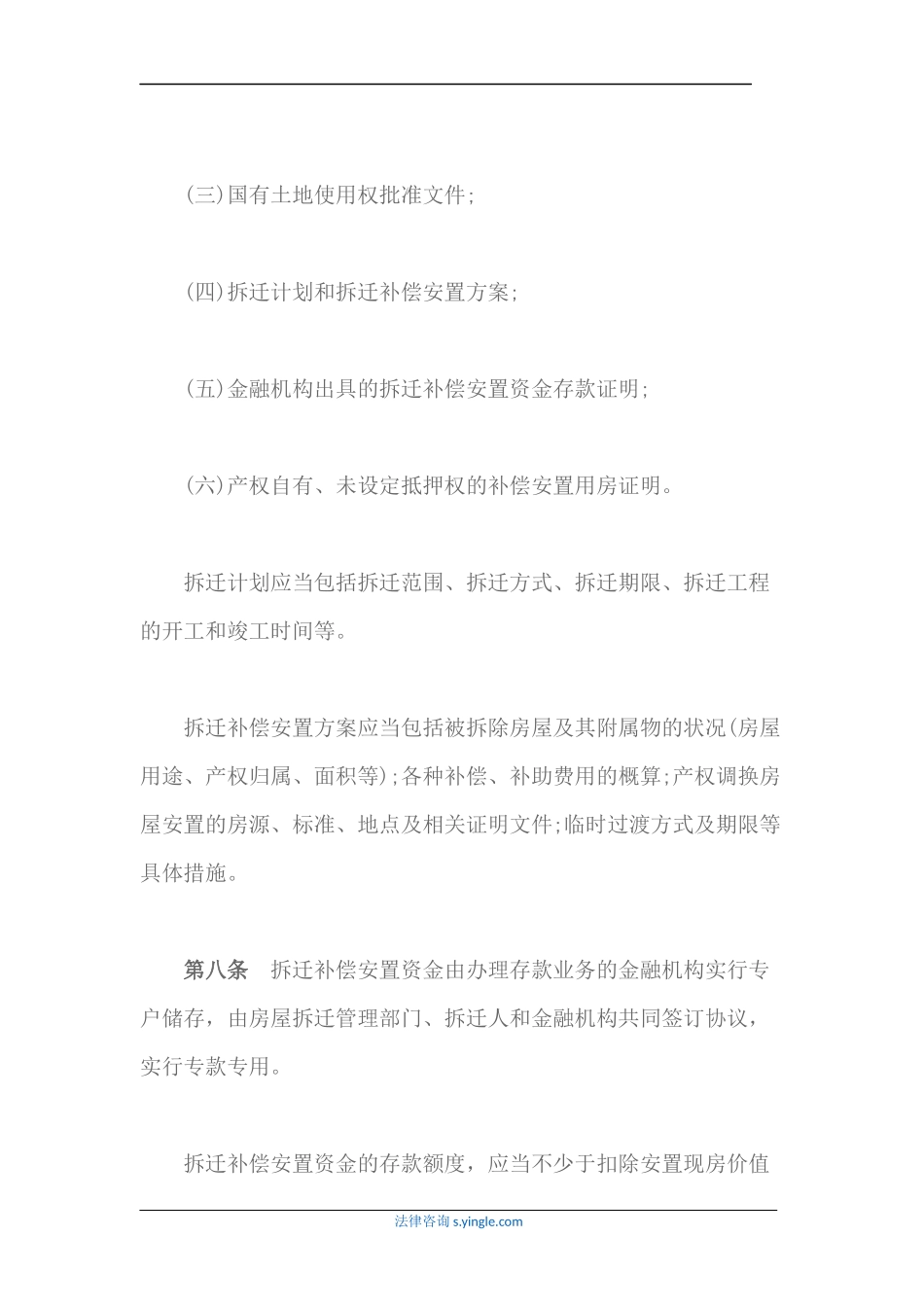 (三)国有土地使用权批准文件;

(四)拆迁计划和拆迁补偿安置方案;

(五)金融机构出具的拆迁补偿安置资金存款证明;

(六)产权自有、未设定抵押权的补偿安置用房证明。

拆迁计划应当包括拆迁范围、拆迁方式、拆迁期限、拆迁工程的开工和竣工时间等。

拆迁补偿安置方案应当包括被拆除房屋及其附属物的状况(房屋用途、产权归属、面积等);各种补偿、补助费用的概算;产权调换房屋安置的房源、标准、地点及相关证明文件;临时过渡方式及期限等具体措施。

第八条　拆迁补偿安置资金由办理存款业务的金融机构实行专户储存，由房屋拆迁管理部门、拆迁人和金融机构共同签订协议，实行专款专用。

拆迁补偿安置资金的存款额度，应当不少于扣除安置现房价值

法律咨询 s.yingle.com